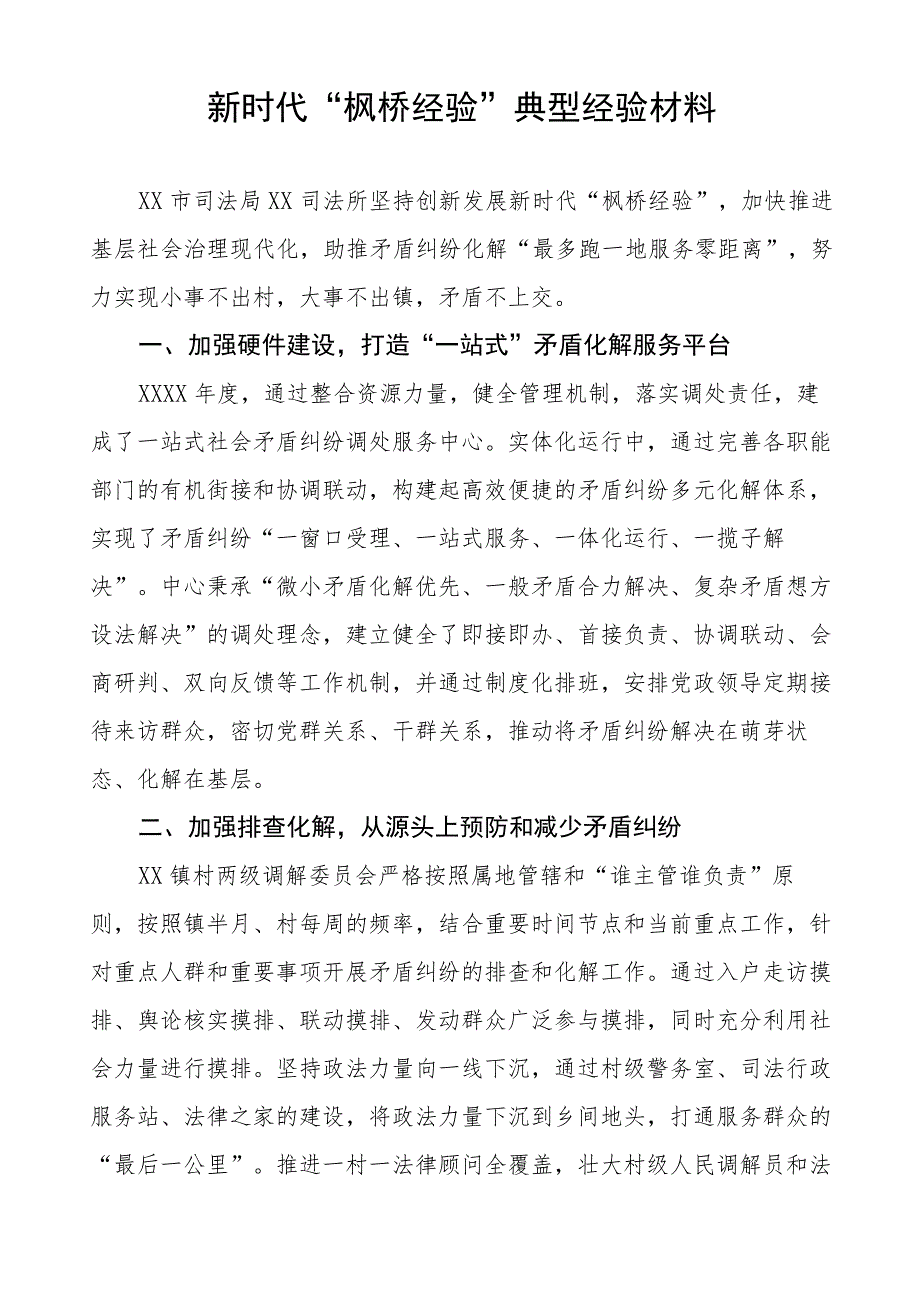 新时代“枫桥经验”典型经验材料

XX市司法局XX司法所坚持创新发展新时代“枫桥经验”，加快推进基层社会治理现代化，助推矛盾纠纷化解“最多跑一地服务零距离”，努力实现小事不出村，大事不出镇，矛盾不上交。

一、加强硬件建设，打造“一站式”矛盾化解服务平台

XXXX年度，通过整合资源力量，健全管理机制，落实调处责任，建成了一站式社会矛盾纠纷调处服务中心。实体化运行中，通过完善各职能部门的有机衔接和协调联动，构建起高效便捷的矛盾纠纷多元化解体系，实现了矛盾纠纷“一窗口受理、一站式服务、一体化运行、一揽子解决”。中心秉承“微小矛盾化解优先、一般矛盾合力解决、复杂矛盾想方设法解决”的调处理念，建立健全了即接即办、首接负责、协调联动、会商研判、双向反馈等工作机制，并通过制度化排班，安排党政领导定期接待来访群众，密切党群关系、干群关系，推动将矛盾纠纷解决在萌芽状态、化解在基层。

二、加强排查化解，从源头上预防和减少矛盾纠纷

XX镇村两级调解委员会严格按照属地管辖和“谁主管谁负责”原则，按照镇半月、村每周的频率，结合重要时间节点和当前重点工作，针对重点人群和重要事项开展矛盾纠纷的排查和化解工作。通过入户走访摸排、舆论核实摸排、联动摸排、发动群众广泛参与摸排，同时充分利用社会力量进行摸排。坚持政法力量向一线下沉，通过村级警务室、司法行政服务站、法律之家的建设，将政法力量下沉到乡间地头，打通服务群众的“最后一公里”。推进一村一法律顾问全覆盖，壮大村级人民调解员和法